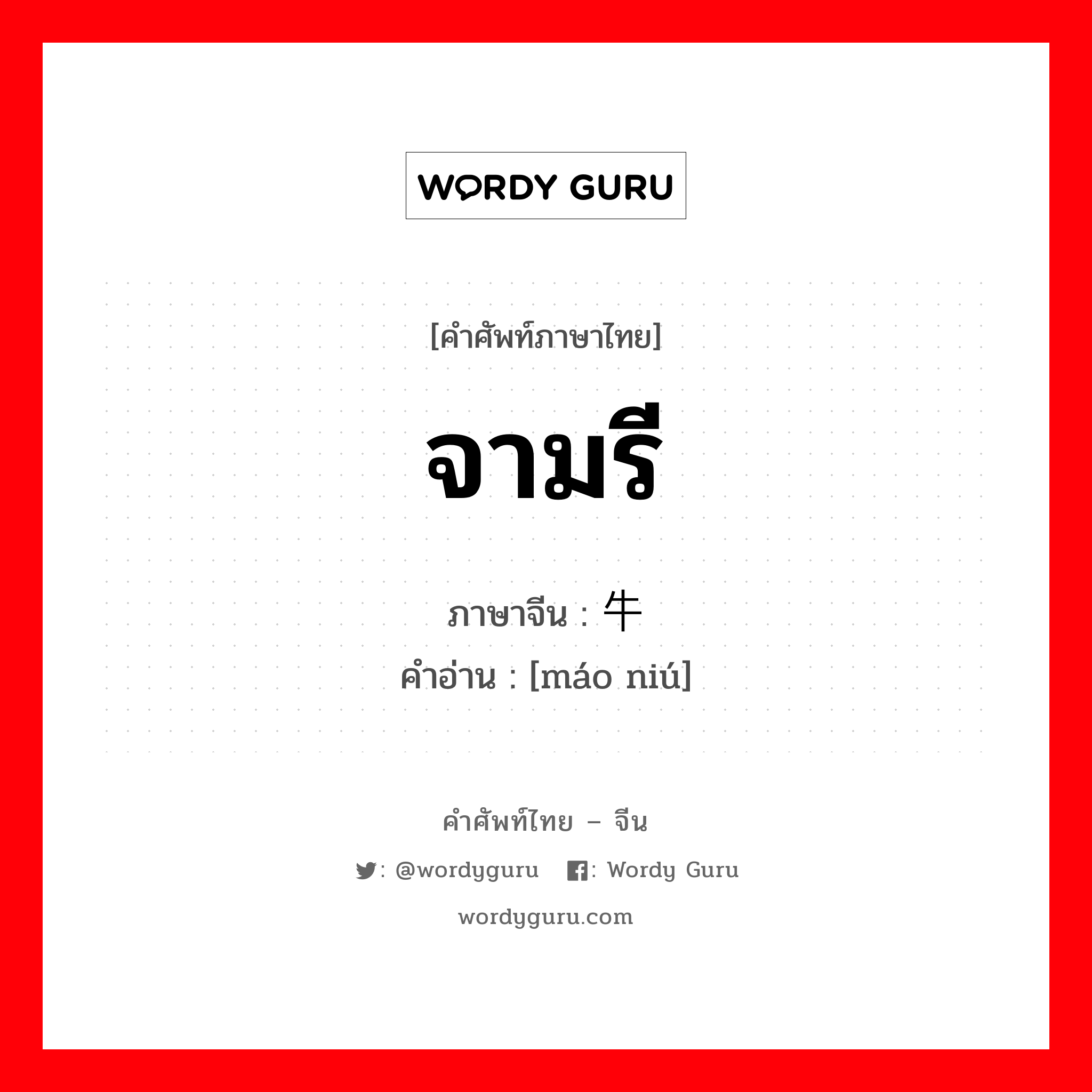 WORDY GURU

[คำศัพท์ภาษาไทย]

จามรี

ภาษาจีน : 牛

คำอ่าน : [máo niú]

คำศัพท์ไทย – จีน

: @wordyguru : Wordy Guru

wordyguru.com